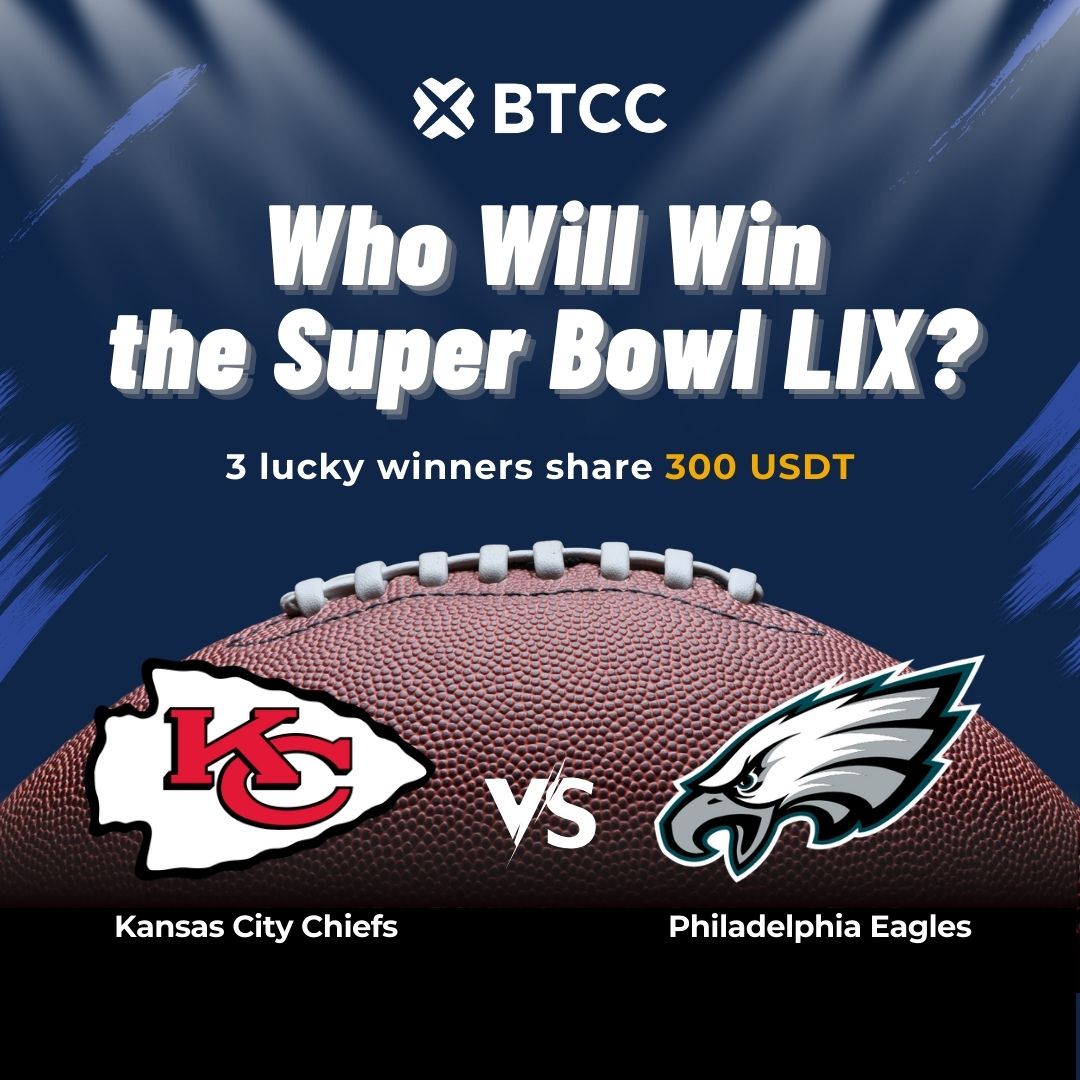 BTCC

Who Will Win the Super Bowl LIX?

3 lucky winners share 300 USDT

KC

VS

Kansas City Chiefs

Philadelphia Eagles